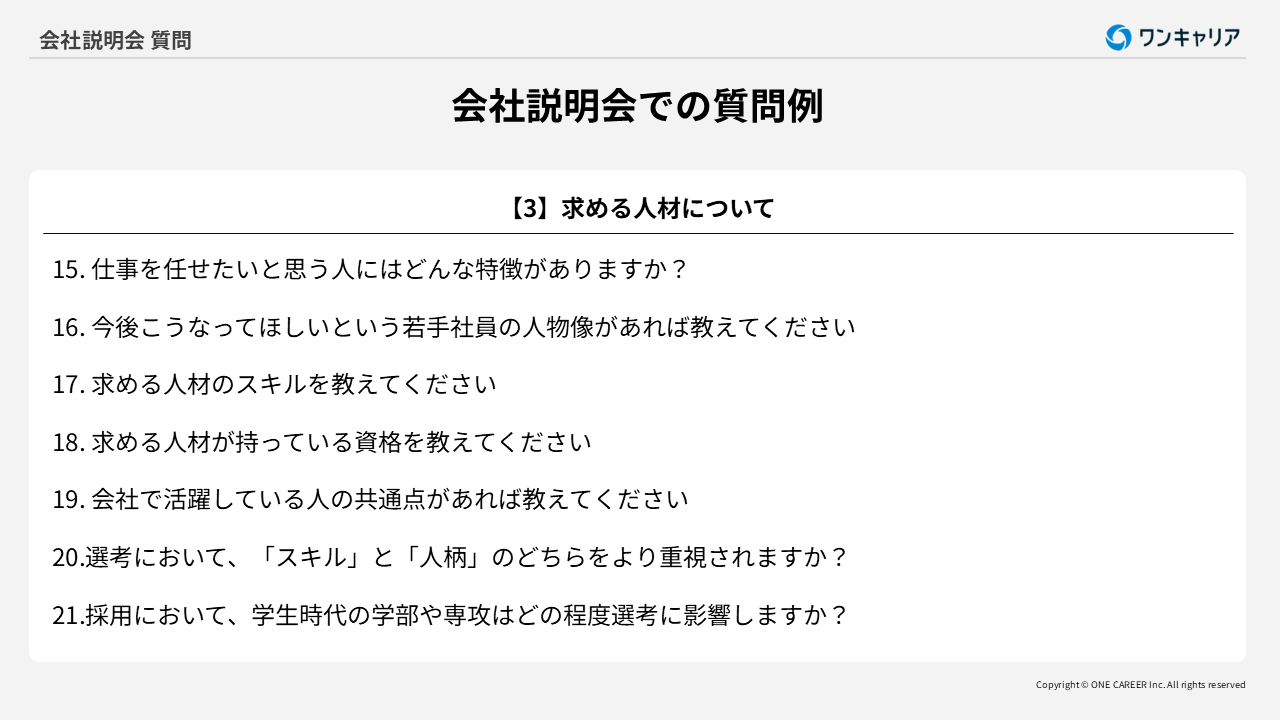 会社説明会 質問

ワンキャリア

会社説明会での質問例

【3】求める人材について

15.仕事を任せたいと思う人にはどんな特徴がありますか？

16.今後こうなってほしいという若手社員の人物像があれば教えてください

17.求める人材のスキルを教えてください

18.求める人材が持っている資格を教えてください

19.会社で活躍している人の共通点があれば教えてください

20.選考において、「スキル」と「人柄」のどちらをより重視されますか？

21.採用において、学生時代の学部や専攻はどの程度選考に影響しますか？

Copyright © ONE CAREER Inc. All rights reserved